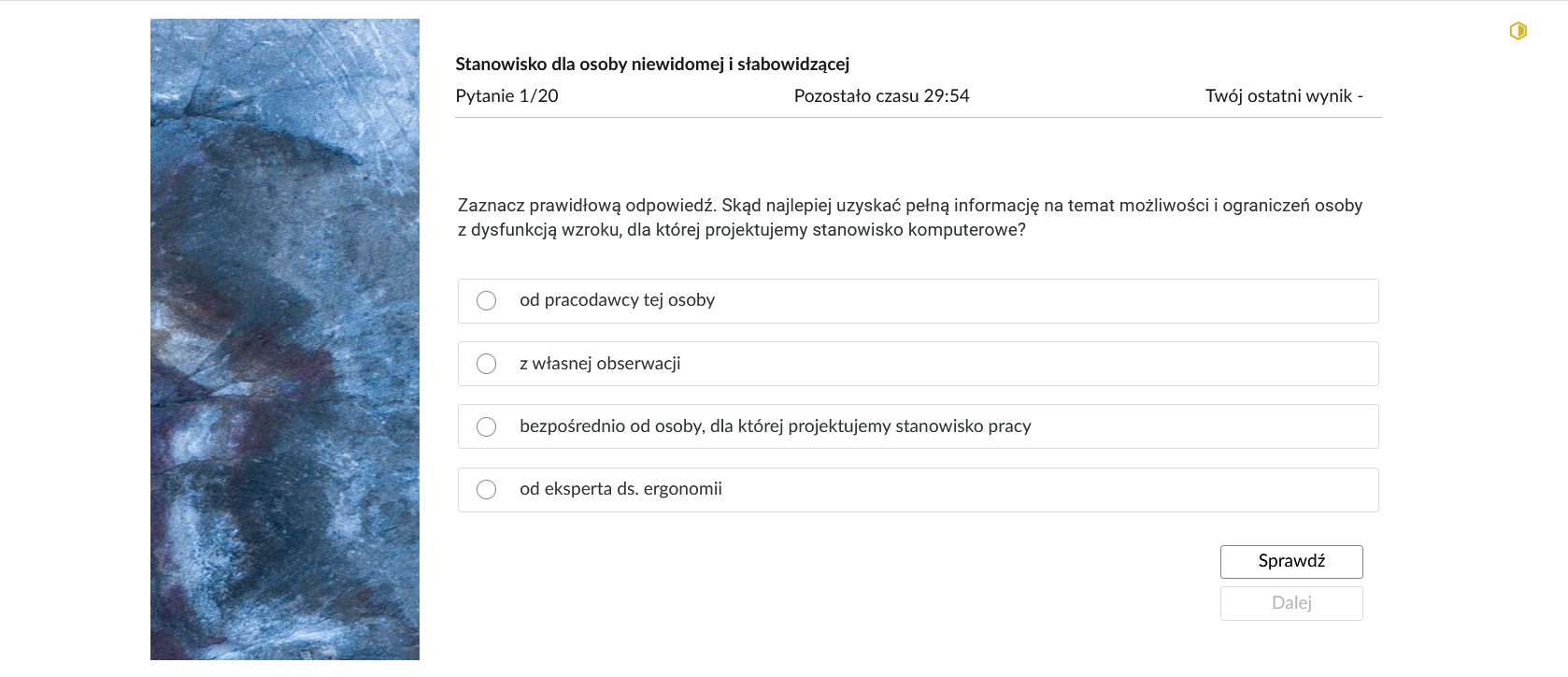 Stanowisko dla osoby niewidomej i słabowidzącej

Pytanie 1/20

Pozostało czasu 29:54

Twój ostatni wynik -

Zaznacz prawidłową odpowiedź. Skąd najlepiej uzyskać pełną informację na temat możliwości i ograniczeń osoby z dysfunkcją wzroku, dla której projektujemy stanowisko komputerowe?

od pracodawcy tej osoby

z własnej obserwacji

bezpośrednio od osoby, dla której projektujemy stanowisko pracy

od eksperta ds. ergonomii

Sprawdź

Dalej